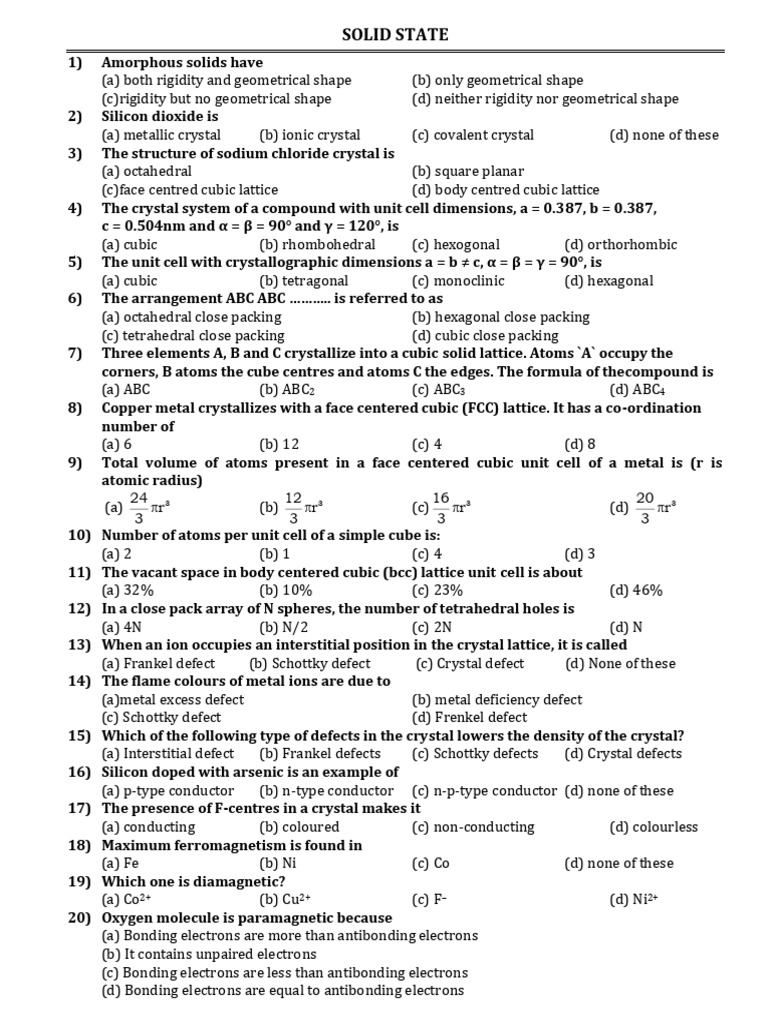 SOLID STATE

1) Amorphous solids have
(a) both rigidity and geometrical shape (b) only geometrical shape
(c)rigidity but no geometrical shape (d) neither rigidity nor geometrical shape

2) Silicon dioxide is
(a) metallic crystal (b) ionic crystal (c) covalent crystal (d) none of these

3) The structure of sodium chloride crystal is
(a) octahedral (b) square planar
(c)face centred cubic lattice (d) body centred cubic lattice

4) The crystal system of a compound with unit cell dimensions, a = 0.387, b = 0.387, c = 0.504nm and α = β = 90° and γ = 120°, is
(a) cubic (b) rhombohedral (c) hexogonal (d) orthorhombic

5) The unit cell with crystallographic dimensions a = b ≠ c, α = β = γ = 90°, is
(a) cubic (b) tetragonal (c) monoclinic (d) hexagonal

6) The arrangement ABC ABC ……….. is referred to as
(a) octahedral close packing (b) hexagonal close packing
(c) tetrahedral close packing (d) cubic close packing

7) Three elements A, B and C crystallize into a cubic solid lattice. Atoms `A` occupy the corners, B atoms the cube centres and atoms C the edges. The formula of thecompound is
(a) ABC (b) $ABC_2$ (c) $ABC_3$ (d) $ABC_4$

8) Copper metal crystallizes with a face centered cubic (FCC) lattice. It has a co-ordination number of
(a) 6 (b) 12 (c) 4 (d) 8

9) Total volume of atoms present in a face centered cubic unit cell of a metal is (r is atomic radius)
(a) $\frac{24}{3}\pi r^3$ (b) $\frac{12}{3}\pi r^3$ (c) $\frac{16}{3}\pi r^3$ (d) $\frac{20}{3}\pi r^3$

10) Number of atoms per unit cell of a simple cube is:
(a) 2 (b) 1 (c) 4 (d) 3

11) The vacant space in body centered cubic (bcc) lattice unit cell is about
(a) 32% (b) 10% (c) 23% (d) 46%

12) In a close pack array of N spheres, the number of tetrahedral holes is
(a) 4N (b) N/2 (c) 2N (d) N

13) When an ion occupies an interstitial position in the crystal lattice, it is called
(a) Frankel defect (b) Schottky defect (c) Crystal defect (d) None of these

14) The flame colours of metal ions are due to
(a)metal excess defect (b) metal deficiency defect
(c) Schottky defect (d) Frenkel defect

15) Which of the following type of defects in the crystal lowers the density of the crystal?
(a) Interstitial defect (b) Frankel defects (c) Schottky defects (d) Crystal defects

16) Silicon doped with arsenic is an example of
(a) p-type conductor (b) n-type conductor (c) n-p-type conductor (d) none of these

17) The presence of F-centres in a crystal makes it
(a) conducting (b) coloured (c) non-conducting (d) colourless

18) Maximum ferromagnetism is found in
(a) Fe (b) Ni (c) Co (d) none of these

19) Which one is diamagnetic?
(a) $Co^{2+}$ (b) $Cu^{2+}$ (c) $F^-$ (d) $Ni^{2+}$

20) Oxygen molecule is paramagnetic because
(a) Bonding electrons are more than antibonding electrons
(b) It contains unpaired electrons
(c) Bonding electrons are less than antibonding electrons
(d) Bonding electrons are equal to antibonding electrons